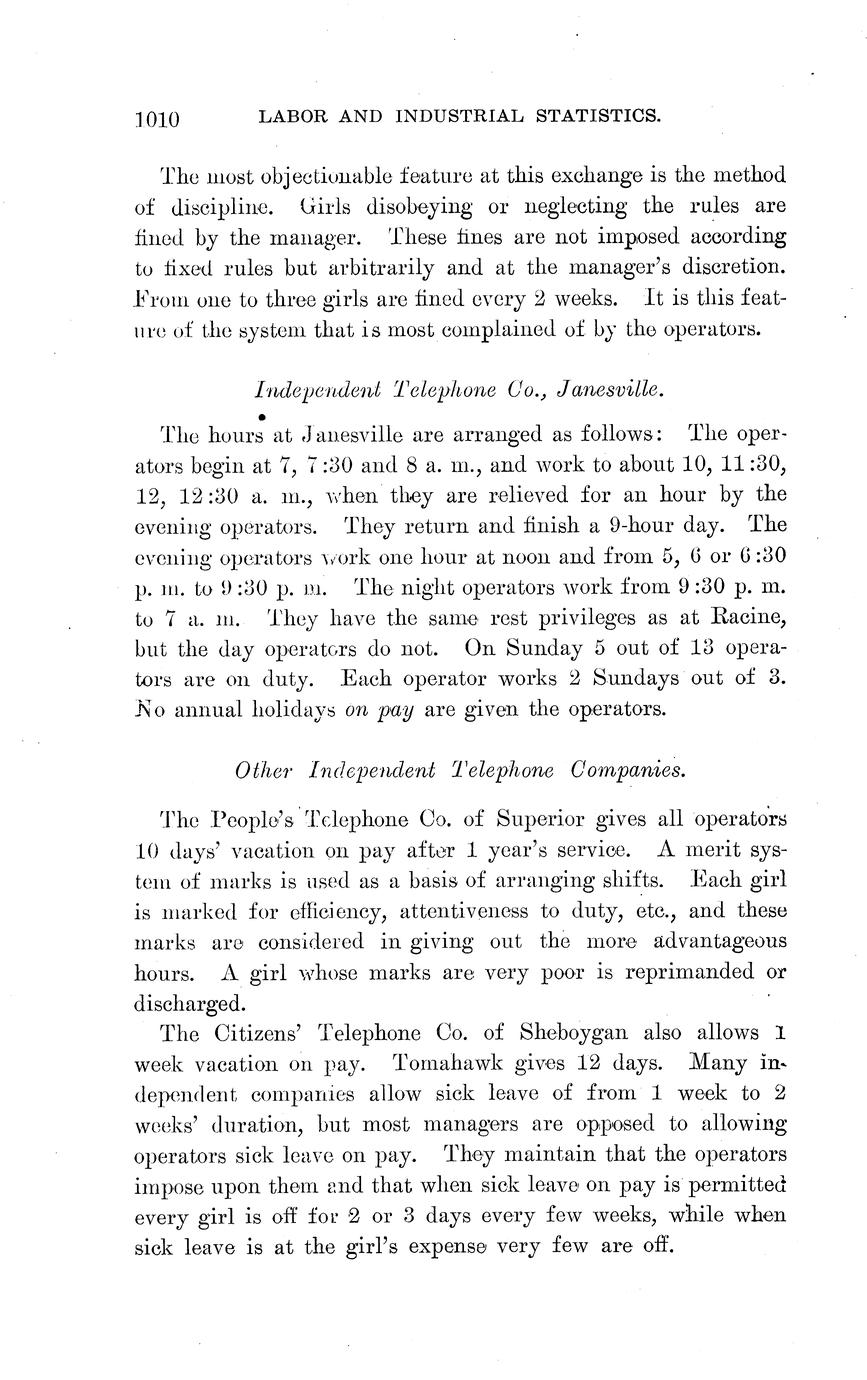 1010 LABOR AND INDUSTRIAL STATISTICS.

The most objectionable feature at this exchange is the method of discipline. Girls disobeying or neglecting the rules are fined by the manager. These fines are not imposed according to fixed rules but arbitrarily and at the manager's discretion. From one to three girls are fined every 2 weeks. It is this feature of the system that is most complained of by the operators.

Independent Telephone Co., Janesville.

The hours at Janesville are arranged as follows: The operators begin at 7, 7:30 and 8 a. m., and work to about 10, 11:30, 12, 12:30 a. m., when they are relieved for an hour by the evening operators. They return and finish a 9-hour day. The evening operators work one hour at noon and from 5, 6 or 6:30 p. m. to 9:30 p. m. The night operators work from 9:30 p. m. to 7 a. m. They have the same rest privileges as at Racine, but the day operators do not. On Sunday 5 out of 13 operators are on duty. Each operator works 2 Sundays out of 3. No annual holidays on pay are given the operators.

Other Independent Telephone Companies.

The People's Telephone Co. of Superior gives all operators 10 days' vacation on pay after 1 year's service. A merit system of marks is used as a basis of arranging shifts. Each girl is marked for efficiency, attentiveness to duty, etc., and these marks are considered in giving out the more advantageous hours. A girl whose marks are very poor is reprimanded or discharged.

The Citizens' Telephone Co. of Sheboygan also allows 1 week vacation on pay. Tomahawk gives 12 days. Many independent companies allow sick leave of from 1 week to 2 weeks' duration, but most managers are opposed to allowing operators sick leave on pay. They maintain that the operators impose upon them and that when sick leave on pay is permitted every girl is off for 2 or 3 days every few weeks, while when sick leave is at the girl's expense very few are off.